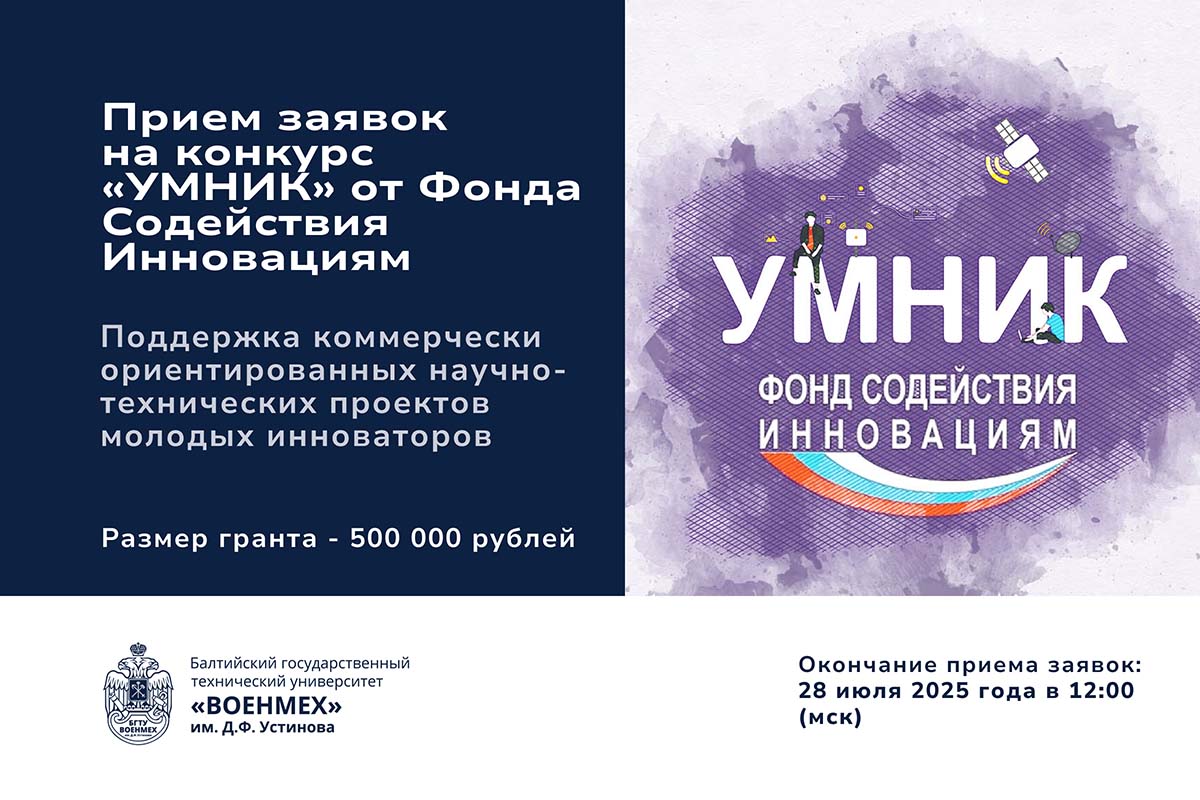 Прием заявок на конкурс «УМНИК» от Фонда Содействия Инновациям

Поддержка коммерчески ориентированных научно-технических проектов молодых инноваторов

Размер гранта - 500 000 рублей

УМНИК
ФОНД СОДЕЙСТВИЯ
ИННОВАЦИЯМ

БГТУ ВОЕНМЕХ

Балтийский государственный технический университет
«ВОЕНМЕХ»
им. Д.Ф. Устинова

Окончание приема заявок:
28 июля 2025 года в 12:00 (мск)